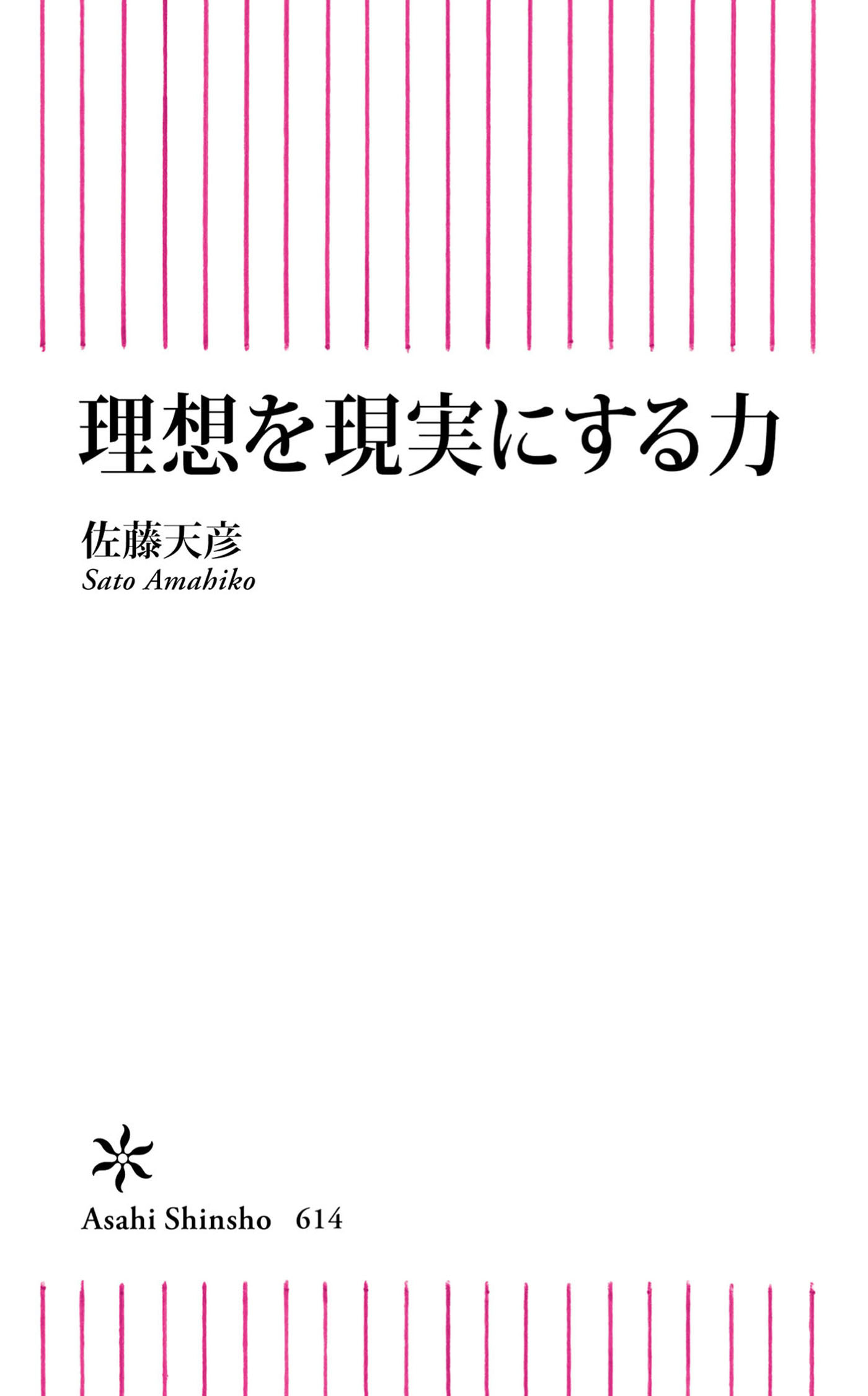 理想を現実にする力

佐藤天彦
Sato Amahiko

Asahi Shinsho 614